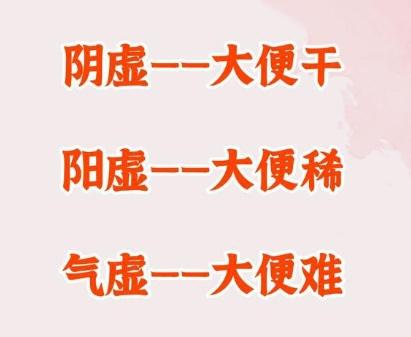 阴虚——大便干

阳虚——大便稀

气虚——大便难